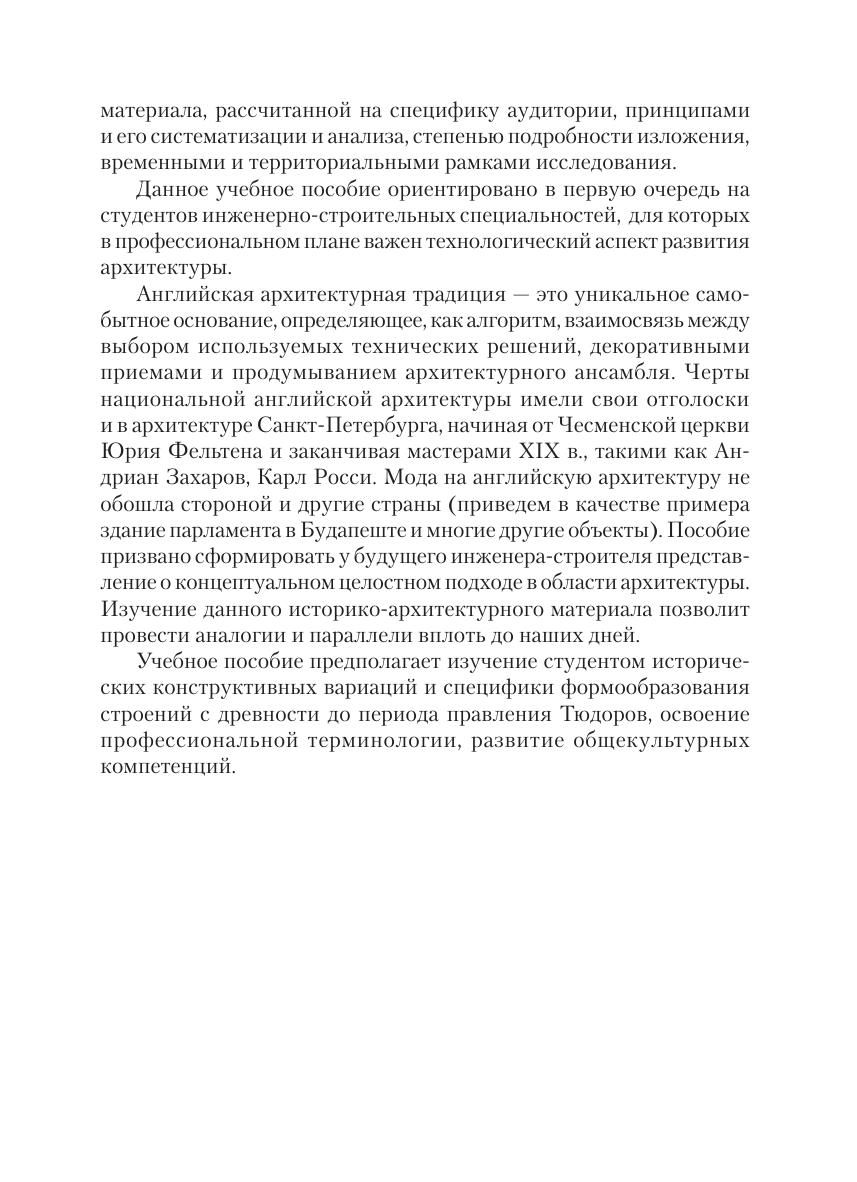 материала, рассчитанной на специфику аудитории, принципами и его систематизации и анализа, степенью подробности изложения, временными и территориальными рамками исследования.

Данное учебное пособие ориентировано в первую очередь на студентов инженерно-строительных специальностей, для которых в профессиональном плане важен технологический аспект развития архитектуры.

Английская архитектурная традиция — это уникальное самобытное основание, определяющее, как алгоритм, взаимосвязь между выбором используемых технических решений, декоративными приемами и продумыванием архитектурного ансамбля. Черты национальной английской архитектуры имели свои отголоски и в архитектуре Санкт-Петербурга, начиная от Чесменской церкви Юрия Фельтена и заканчивая мастерами XIX в., такими как Андриан Захаров, Карл Росси. Мода на английскую архитектуру не обошла стороной и другие страны (приведем в качестве примера здание парламента в Будапеште и многие другие объекты). Пособие призвано сформировать у будущего инженера-строителя представление о концептуальном целостном подходе в области архитектуры. Изучение данного историко-архитектурного материала позволит провести аналогии и параллели вплоть до наших дней.

Учебное пособие предполагает изучение студентом исторических конструктивных вариаций и специфики формообразования строений с древности до периода правления Тюдоров, освоение профессиональной терминологии, развитие общекультурных компетенций.